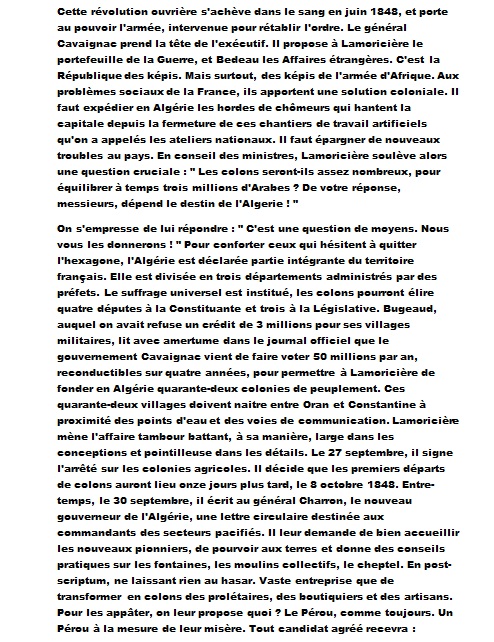 Cette révolution ouvrière s'achève dans le sang en juin 1848, et porte au pouvoir l'armée, intervenue pour rétablir l'ordre. Le général Cavaignac prend la tête de l'exécutif. Il propose à Lamoricière le portefeuille de la Guerre, et Bedeau les Affaires étrangères. C'est la République des képis. Mais surtout, des képis de l'armée d'Afrique. Aux problèmes sociaux de la France, ils apportent une solution coloniale. Il faut expédier en Algérie les hordes de chômeurs qui hantent la capitale depuis la fermeture de ces chantiers de travail artificiels qu'on a appelés les ateliers nationaux. Il faut épargner de nouveaux troubles au pays. En conseil des ministres, Lamoricière soulève alors une question cruciale : " Les colons seront-ils assez nombreux, pour équilibrer à temps trois millions d'Arabes ? De votre réponse, messieurs, dépend le destin de l'Algerie ! "

On s'empresse de lui répondre : " C'est une question de moyens. Nous vous les donnerons ! " Pour conforter ceux qui hésitent à quitter l'hexagone, l'Algérie est déclarée partie intégrante du territoire français. Elle est divisée en trois départements administrés par des préfets. Le suffrage universel est institué, les colons pourront élire quatre députes à la Constituante et trois à la Législative. Bugeaud, auquel on avait refuse un crédit de 3 millions pour ses villages militaires, lit avec amertume dans le journal officiel que le gouvernement Cavaignac vient de faire voter 50 millions par an, reconductibles sur quatre années, pour permettre à Lamoricière de fonder en Algérie quarante-deux colonies de peuplement. Ces quarante-deux villages doivent naitre entre Oran et Constantine à proximité des points d'eau et des voies de communication. Lamoricière mène l'affaire tambour battant, à sa manière, large dans les conceptions et pointilleuse dans les détails. Le 27 septembre, il signe l'arrêté sur les colonies agricoles. Il décide que les premiers départs de colons auront lieu onze jours plus tard, le 8 octobre 1848. Entre-temps, le 30 septembre, il écrit au général Charron, le nouveau gouverneur de l'Algérie, une lettre circulaire destinée aux commandants des secteurs pacifiés. Il leur demande de bien accueillir les nouveaux pionniers, de pourvoir aux terres et donne des conseils pratiques sur les fontaines, les moulins collectifs, le cheptel. En post-scriptum, ne laissant rien au hasar. Vaste entreprise que de transformer en colons des prolétaires, des boutiquiers et des artisans. Pour les appâter, on leur propose quoi ? Le Pérou, comme toujours. Un Pérou à la mesure de leur misère. Tout candidat agréé recevra :